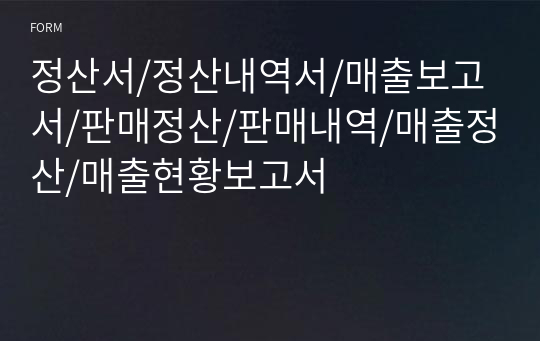 FORM

정산서/정산내역서/매출보고서/판매정산/판매내역/매출정산/매출현황보고서